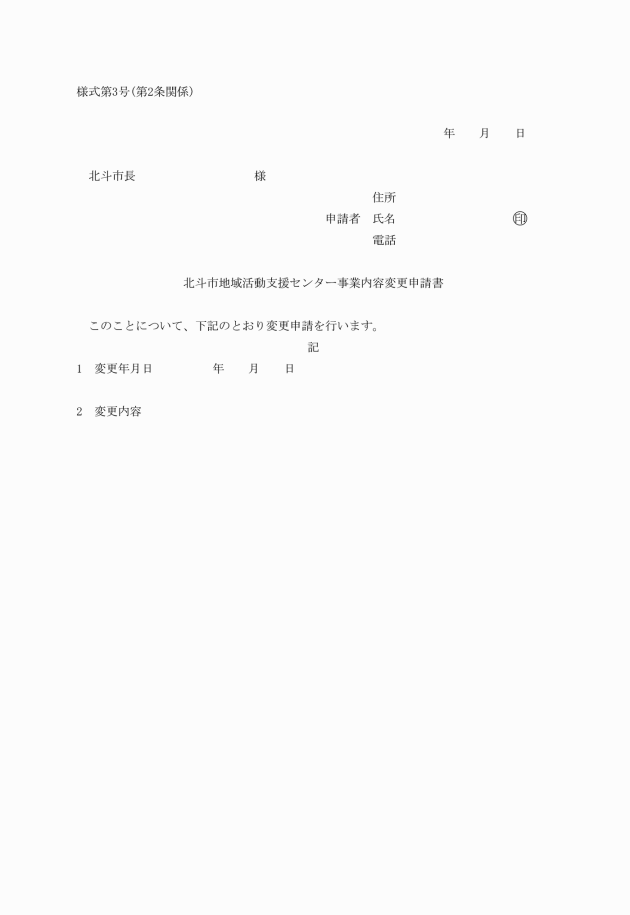 様式第3号(第2条関係)

年　　月　　日

北斗市長　　　　　　　　様

住所
申請者　氏名　　　　　　　　　㊞
電話

北斗市地域活動支援センター事業内容変更申請書

このことについて、下記のとおり変更申請を行います。

記

1　変更年月日　　　　年　　月　　日

2　変更内容